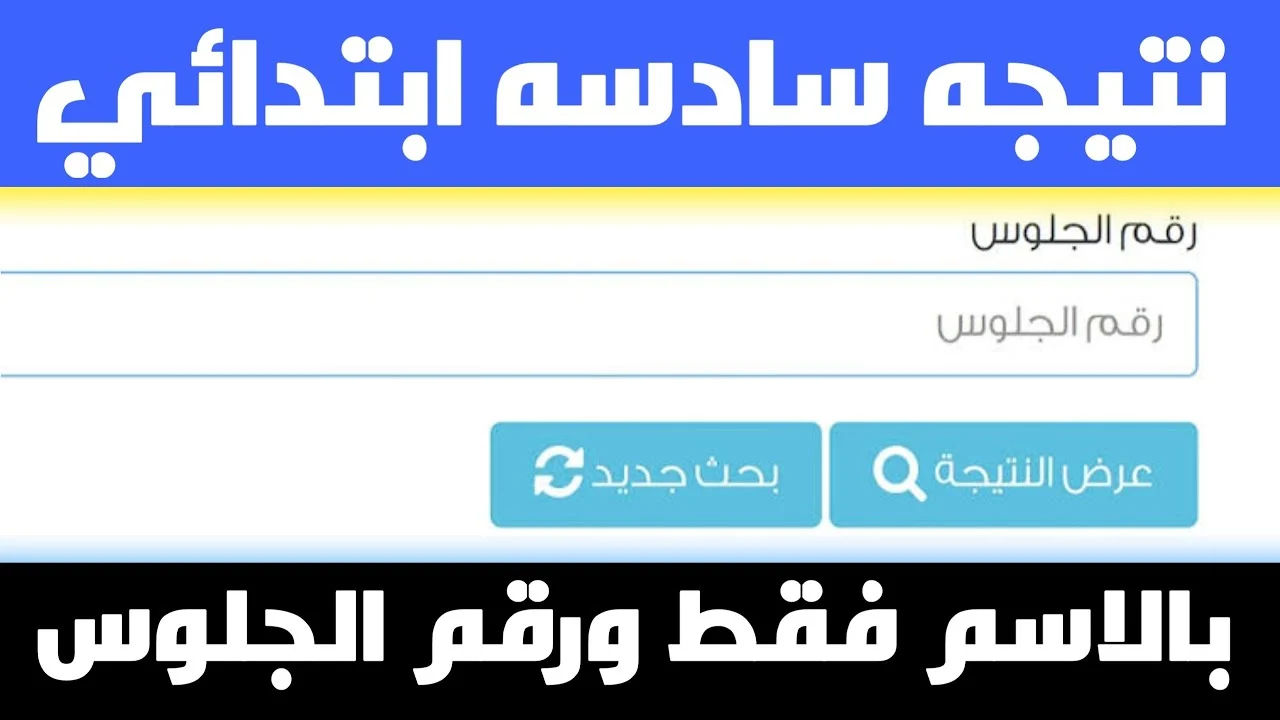 نتيجه سادسه ابتدائي

رقم الجلوس

رقم الجلوس

عرض النتيجة

بحث جديد

بالاسم فقط ورقم الجلوس